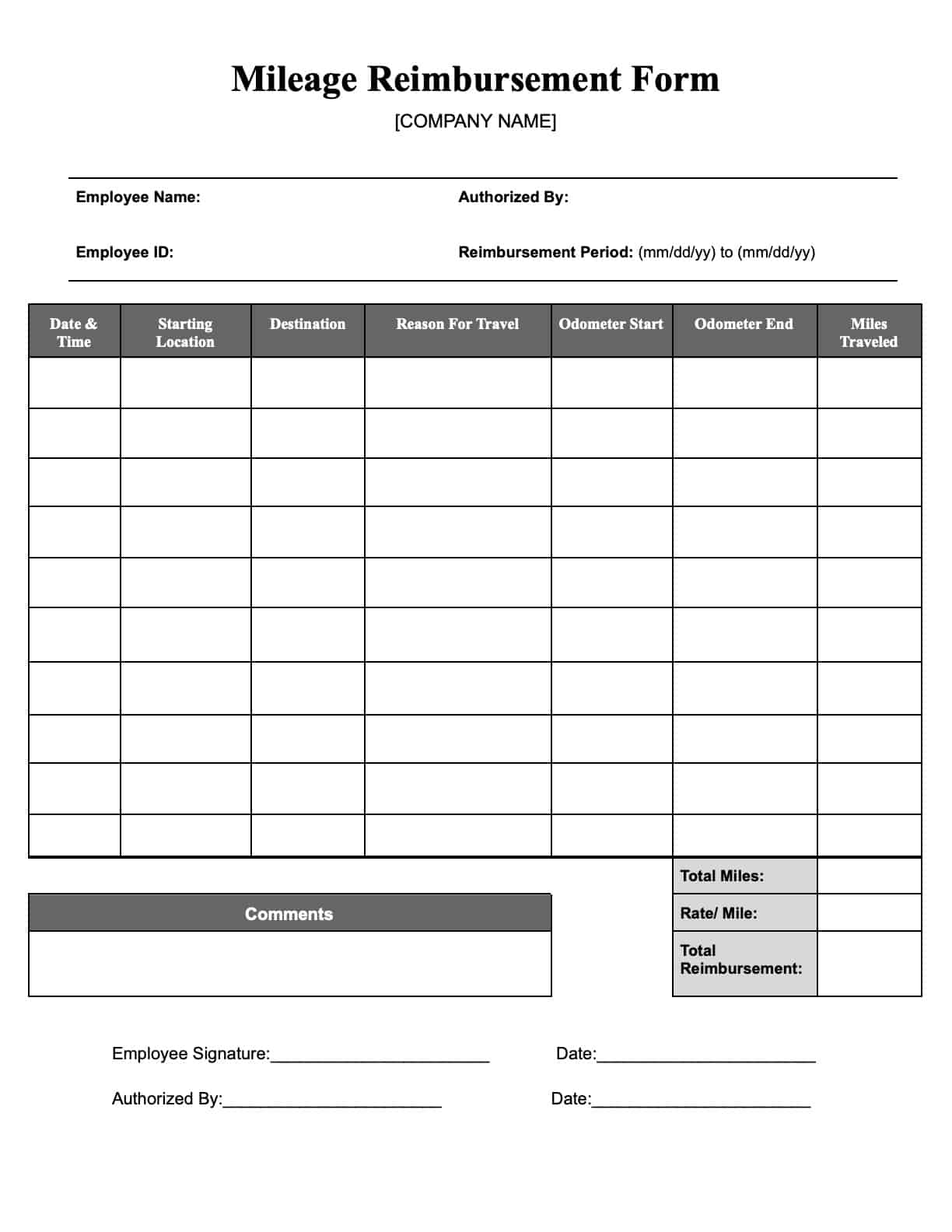 Mileage Reimbursement Form

[COMPANY NAME]

Employee Name:

Authorized By:

Employee ID:

Reimbursement Period: (mm/dd/yy) to (mm/dd/yy)

| Date & Time | Starting Location | Destination | Reason For Travel | Odometer Start | Odometer End | Miles Traveled |
|---|---|---|---|---|---|---|
| | | | | | | |
| | | | | | | |
| | | | | | | |
| | | | | | | |
| | | | | | | |
| | | | | | | |
| | | | | | | |
| | | | | | | |
| | | | | | | |
| | | | | | | |

| Total Miles: | |
|---|---|
| Rate/ Mile: | |
| Total Reimbursement: | |

Comments

Employee Signature:________________________

Date:________________________

Authorized By:________________________

Date:________________________